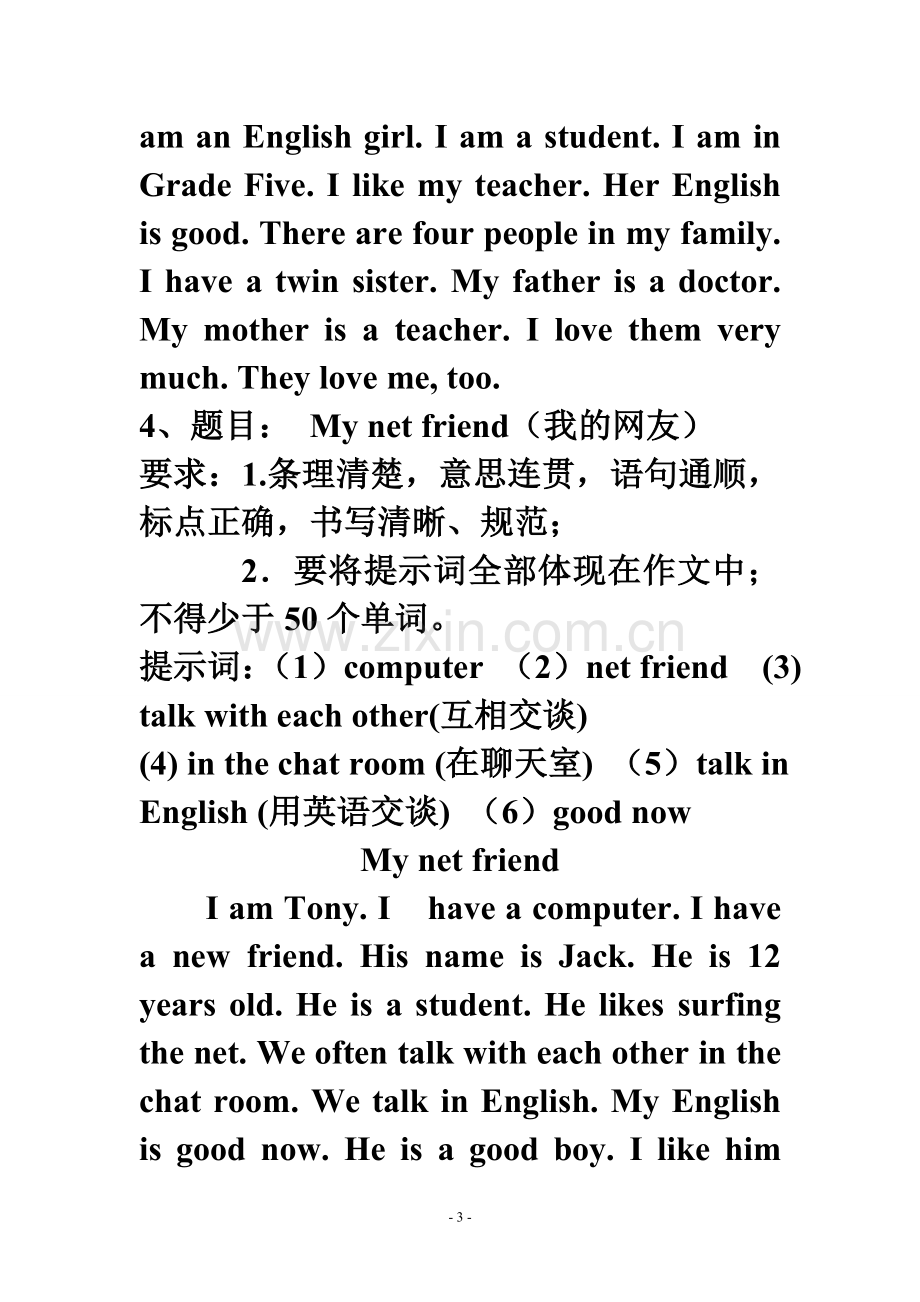 am an English girl. I am a student. I am in Grade Five. I like my teacher. Her English is good. There are four people in my family. I have a twin sister. My father is a doctor. My mother is a teacher. I love them very much. They love me, too.

4、题目： My net friend（我的网友）

要求：1.条理清楚，意思连贯，语句通顺，标点正确，书写清晰、规范；

2．要将提示词全部体现在作文中；不得少于50个单词。

提示词：（1）computer （2）net friend (3) talk with each other(互相交谈)
(4) in the chat room (在聊天室) （5）talk in English (用英语交谈) （6）good now

My net friend

I am Tony. I have a computer. I have a new friend. His name is Jack. He is 12 years old. He is a student. He likes surfing the net. We often talk with each other in the chat room. We talk in English. My English is good now. He is a good boy. I like him

- 3 -

www.zixin.com.cn